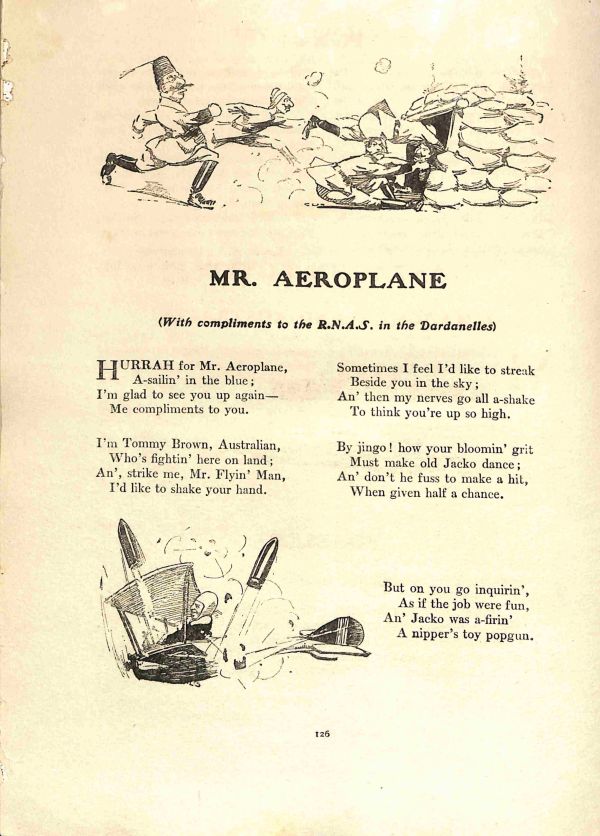 MR. AEROPLANE

(With compliments to the R.N.A.S. in the Dardanelles)

HURRAH for Mr. Aeroplane,
A-sailin' in the blue;
I'm glad to see you up again—
Me compliments to you.

I'm Tommy Brown, Australian,
Who's fightin' here on land;
An', strike me, Mr. Flyin' Man,
I'd like to shake your hand.

Sometimes I feel I'd like to streak
Beside you in the sky;
An' then my nerves go all a-shake
To think you're up so high.

By jingo! how your bloomin' grit
Must make old Jacko dance;
An' don't he fuss to make a hit,
When given half a chance.

But on you go inquirin',
As if the job were fun,
An' Jacko was a-firin'
A nipper's toy popgun.

126